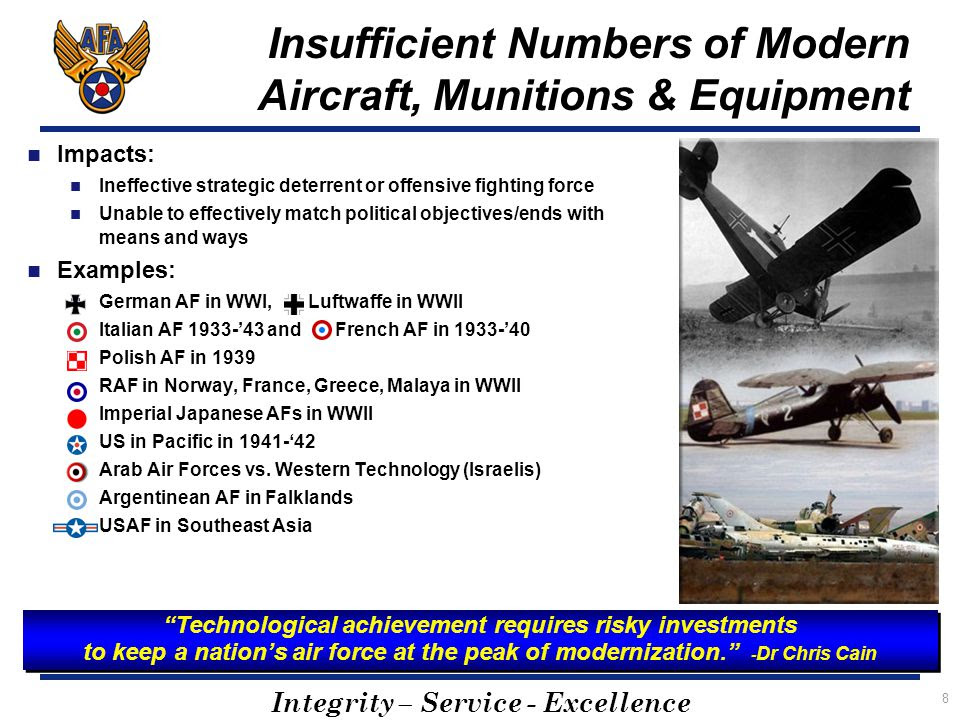 AFA

Insufficient Numbers of Modern Aircraft, Munitions & Equipment

Impacts:
Ineffective strategic deterrent or offensive fighting force
Unable to effectively match political objectives/ends with means and ways

Examples:
German AF in WWI, Luftwaffe in WWII
Italian AF 1933-'43 and French AF in 1933-'40
Polish AF in 1939
RAF in Norway, France, Greece, Malaya in WWII
Imperial Japanese AFs in WWII
US in Pacific in 1941-'42
Arab Air Forces vs. Western Technology (Israelis)
Argentinean AF in Falklands
USAF in Southeast Asia

2

"Technological achievement requires risky investments to keep a nation's air force at the peak of modernization." -Dr Chris Cain

Integrity – Service - Excellence

8